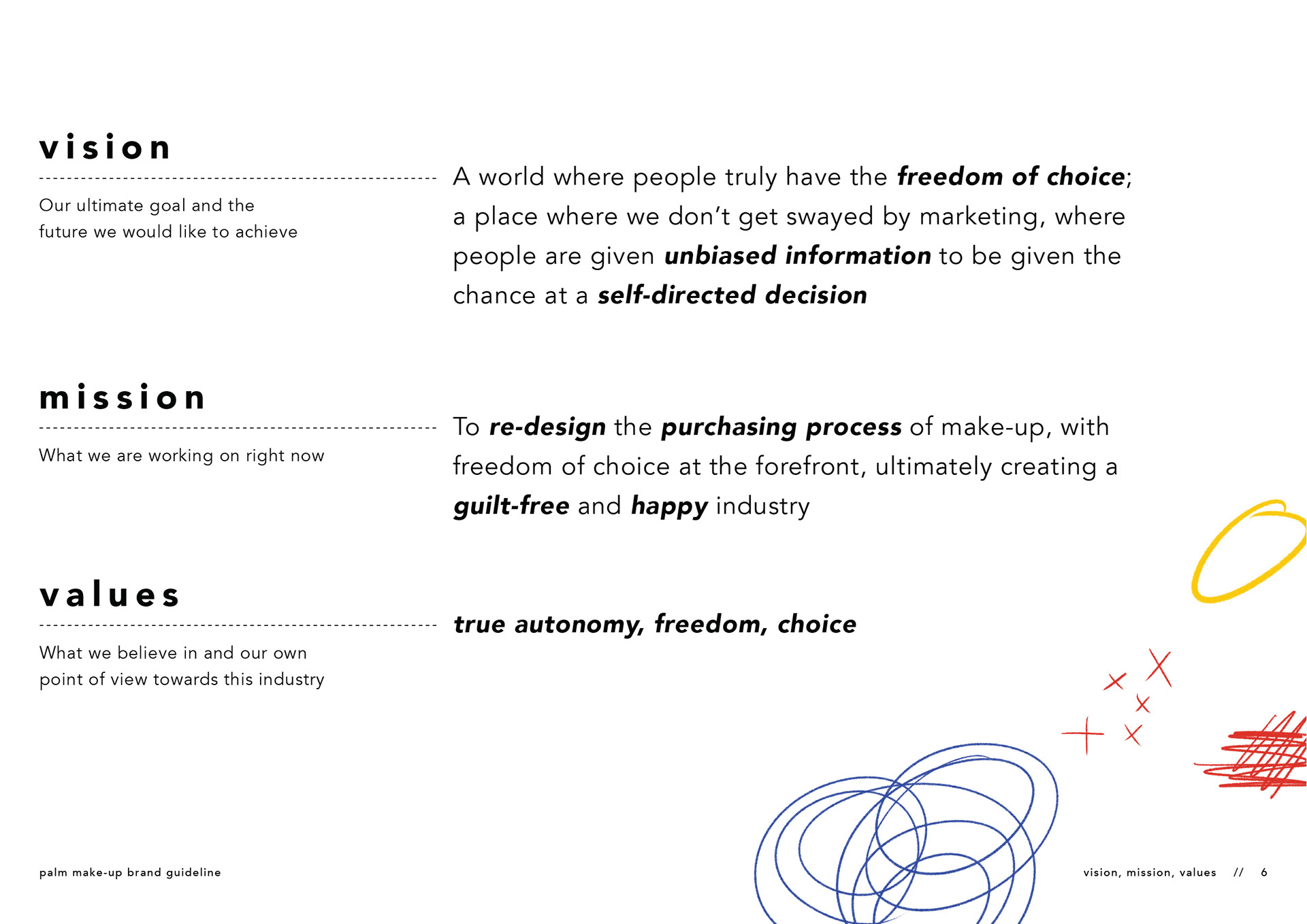 vision

Our ultimate goal and the future we would like to achieve

A world where people truly have the freedom of choice; a place where we don't get swayed by marketing, where people are given unbiased information to be given the chance at a self-directed decision

mission

What we are working on right now

To re-design the purchasing process of make-up, with freedom of choice at the forefront, ultimately creating a guilt-free and happy industry

values

What we believe in and our own point of view towards this industry

true autonomy, freedom, choice

palm make-up brand guideline

vision, mission, values // 6